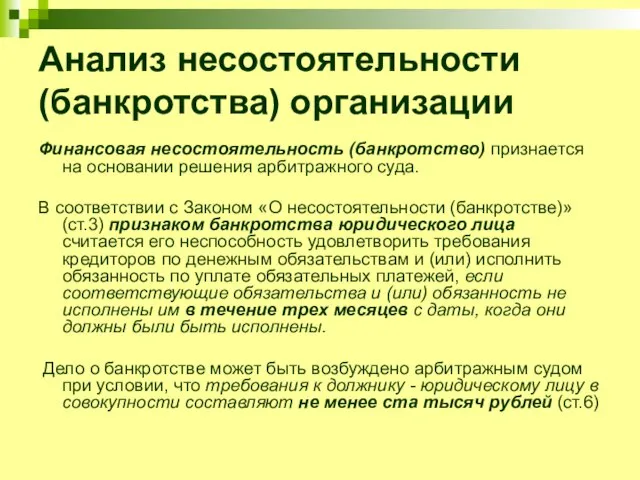 Анализ несостоятельности (банкротства) организации

Финансовая несостоятельность (банкротство) признается на основании решения арбитражного суда.

В соответствии с Законом «О несостоятельности (банкротстве)» (ст.3) признаком банкротства юридического лица считается его неспособность удовлетворить требования кредиторов по денежным обязательствам и (или) исполнить обязанность по уплате обязательных платежей, если соответствующие обязательства и (или) обязанность не исполнены им в течение трех месяцев с даты, когда они должны были быть исполнены.

Дело о банкротстве может быть возбуждено арбитражным судом при условии, что требования к должнику - юридическому лицу в совокупности составляют не менее ста тысяч рублей (ст.6)